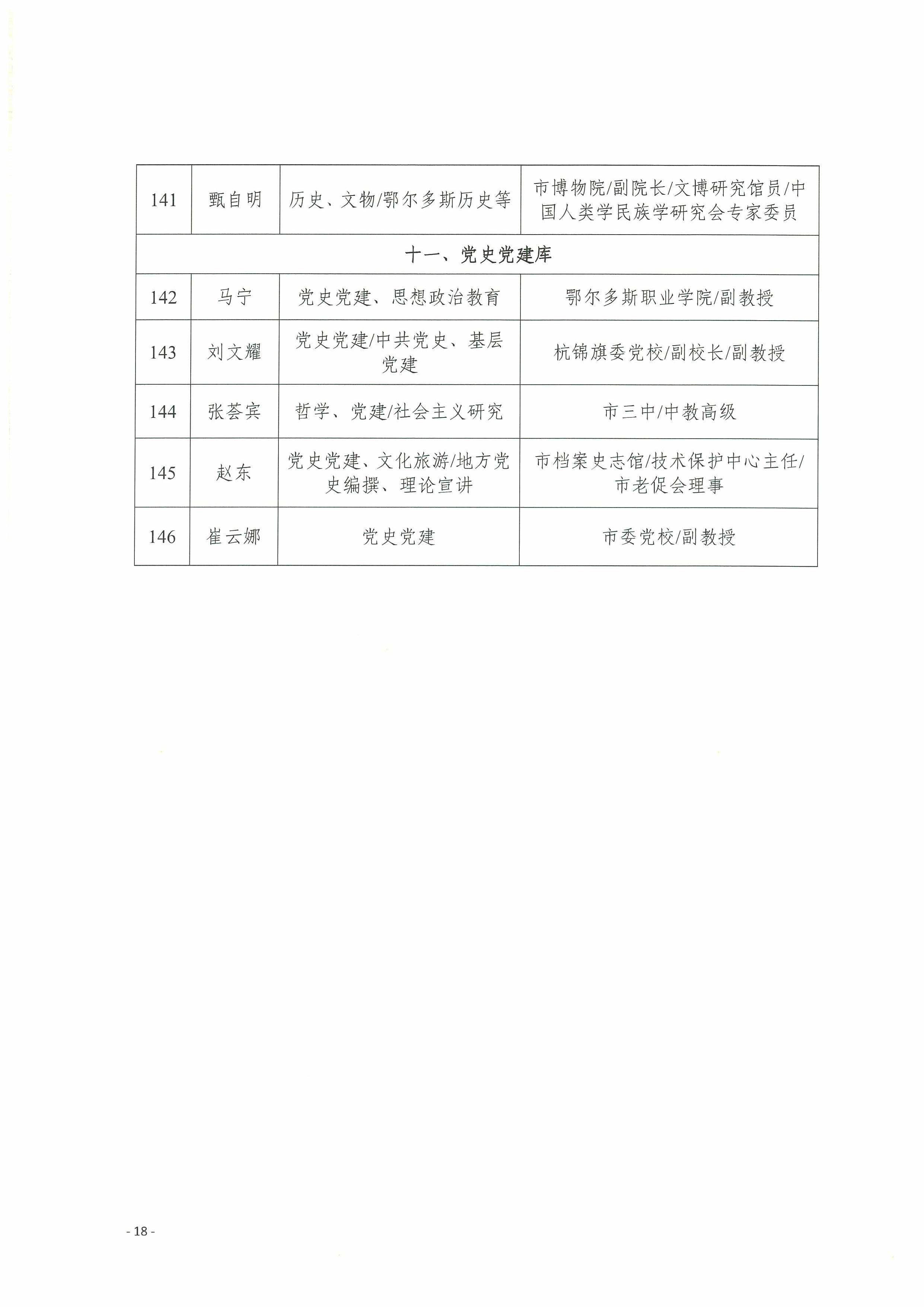 | 141 | 甄自明 | 历史、文物/鄂尔多斯历史等 | 市博物院/副院长/文博研究馆员/中国人类学民族学研究会专家委员 |
|---|---|---|---|
| 十一、党史党建库 | | | |
| 142 | 马宁 | 党史党建、思想政治教育 | 鄂尔多斯职业学院/副教授 |
| 143 | 刘文耀 | 党史党建/中共党史、基层党建 | 杭锦旗委党校/副校长/副教授 |
| 144 | 张荟宾 | 哲学、党建/社会主义研究 | 市三中/中教高级 |
| 145 | 赵东 | 党史党建、文化旅游/地方党史编撰、理论宣讲 | 市档案史志馆/技术保护中心主任/市老促会理事 |
| 146 | 崔云娜 | 党史党建 | 市委党校/副教授 |

- 18 -